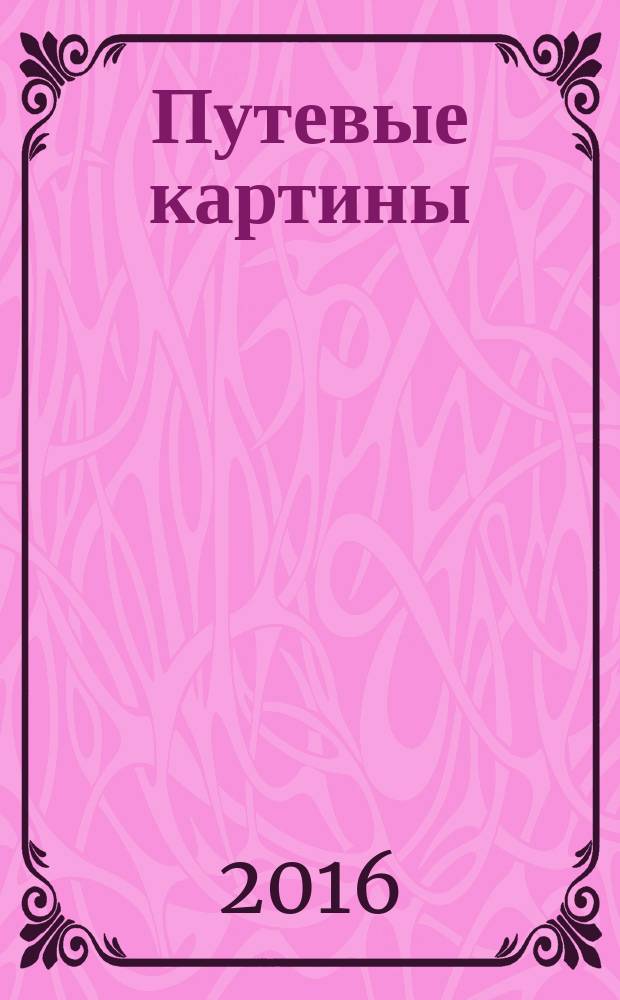 Путевые картины

2016